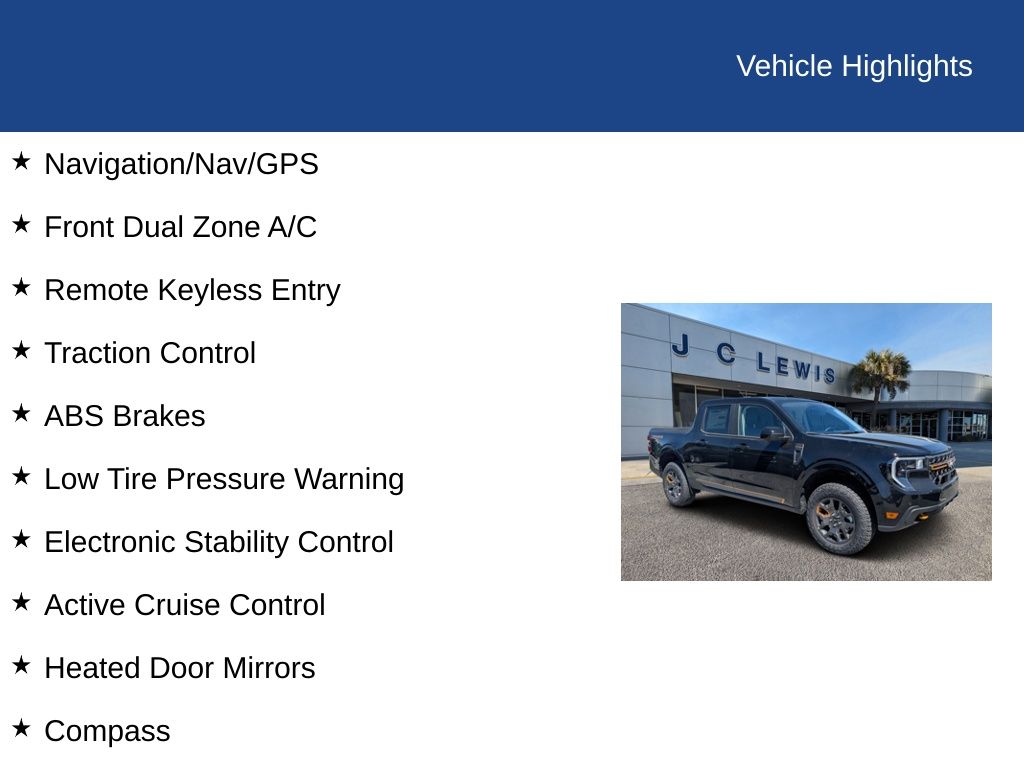 Vehicle Highlights

★ Navigation/Nav/GPS

★ Front Dual Zone A/C

★ Remote Keyless Entry

★ Traction Control

★ ABS Brakes

★ Low Tire Pressure Warning

★ Electronic Stability Control

★ Active Cruise Control

★ Heated Door Mirrors

★ Compass

J C LEWIS